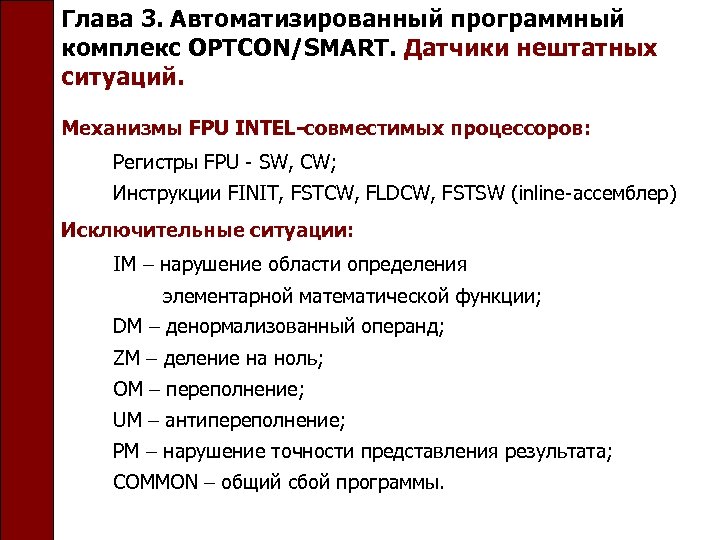 Глава 3. Автоматизированный программный комплекс OPTCON/SMART. Датчики нештатных ситуаций.

Механизмы FPU INTEL-совместимых процессоров:

Регистры FPU - SW, CW;

Инструкции FINIT, FSTCW, FLDCW, FSTSW (inline-ассемблер)

Исключительные ситуации:

IM – нарушение области определения элементарной математической функции;

DM – денормализованный операнд;

ZM – деление на ноль;

OM – переполнение;

UM – антипереполнение;

PM – нарушение точности представления результата;

COMMON – общий сбой программы.